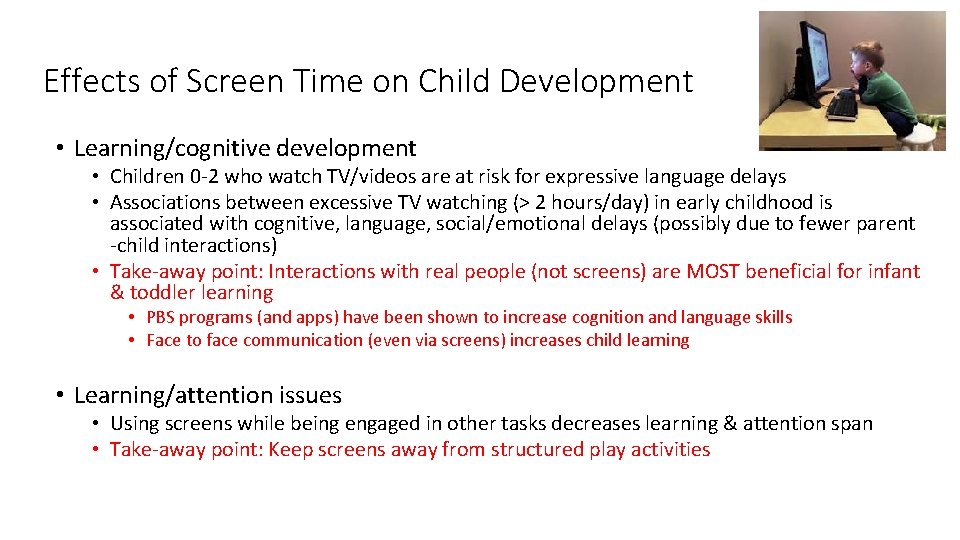 Effects of Screen Time on Child Development

• Learning/cognitive development
  • Children 0-2 who watch TV/videos are at risk for expressive language delays
  • Associations between excessive TV watching (> 2 hours/day) in early childhood is associated with cognitive, language, social/emotional delays (possibly due to fewer parent -child interactions)
  • Take-away point: Interactions with real people (not screens) are MOST beneficial for infant & toddler learning
    • PBS programs (and apps) have been shown to increase cognition and language skills
    • Face to face communication (even via screens) increases child learning

• Learning/attention issues
  • Using screens while being engaged in other tasks decreases learning & attention span
  • Take-away point: Keep screens away from structured play activities